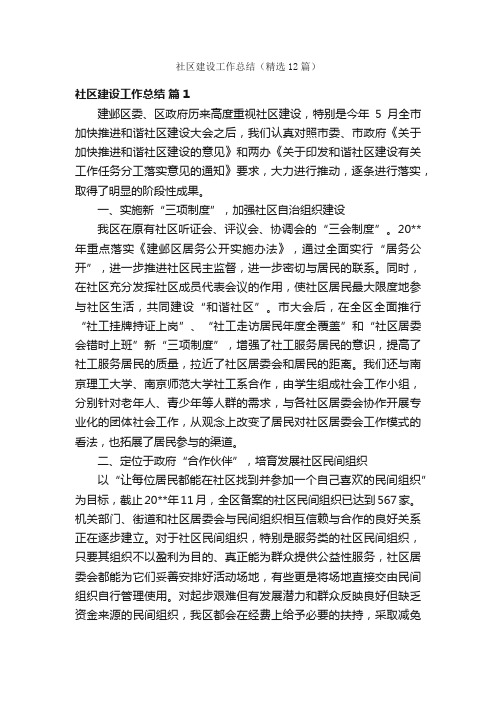 社区建设工作总结（精选12篇）

社区建设工作总结 篇1

建邺区委、区政府历来高度重视社区建设，特别是今年 5 月全市加快推进和谐社区建设大会之后，我们认真对照市委、市政府《关于加快推进和谐社区建设的意见》和两办《关于印发和谐社区建设有关工作任务分工落实意见的通知》要求，大力进行推动，逐条进行落实，取得了明显的阶段性成果。

一、实施新“三项制度”，加强社区自治组织建设

我区在原有社区听证会、评议会、协调会的“三会制度”。20**年重点落实《建邺区居务公开实施办法》，通过全面实行“居务公开”，进一步推进社区民主监督，进一步密切与居民的联系。同时，在社区充分发挥社区成员代表会议的作用，使社区居民最大限度地参与社区生活，共同建设“和谐社区”。市大会后，在全区全面推行“社工挂牌持证上岗”、“社工走访居民年度全覆盖”和“社区居委会错时上班”新“三项制度”，增强了社工服务居民的意识，提高了社工服务居民的质量，拉近了社区居委会和居民的距离。我们还与南京理工大学、南京师范大学社工系合作，由学生组成社会工作小组，分别针对老年人、青少年等人群的需求，与各社区居委会协作开展专业化的团体社会工作，从观念上改变了居民对社区居委会工作模式的看法，也拓展了居民参与的渠道。

二、定位于政府“合作伙伴”，培育发展社区民间组织

以“让每位居民都能在社区找到并参加一个自己喜欢的民间组织”为目标，截止20**年11月，全区备案的社区民间组织已达到567家。机关部门、街道和社区居委会与民间组织相互信赖与合作的良好关系正在逐步建立。对于社区民间组织，特别是服务类的社区民间组织，只要其组织不以盈利为目的、真正能为群众提供公益性服务，社区居委会都能为它们妥善安排好活动场地，有些更是将场地直接交由民间组织自行管理使用。对起步艰难但有发展潜力和群众反映良好但缺乏资金来源的民间组织，我区都会在经费上给予必要的扶持，采取减免